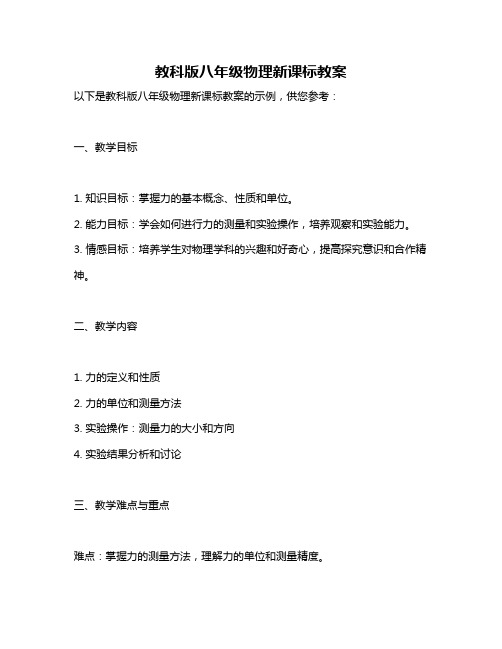 教科版八年级物理新课标教案

以下是教科版八年级物理新课标教案的示例，供您参考：

一、教学目标

1. 知识目标：掌握力的基本概念、性质和单位。
2. 能力目标：学会如何进行力的测量和实验操作，培养观察和实验能力。
3. 情感目标：培养学生对物理学科的兴趣和好奇心，提高探究意识和合作精神。

二、教学内容

1. 力的定义和性质
2. 力的单位和测量方法
3. 实验操作：测量力的大小和方向
4. 实验结果分析和讨论

三、教学难点与重点

难点：掌握力的测量方法，理解力的单位和测量精度。